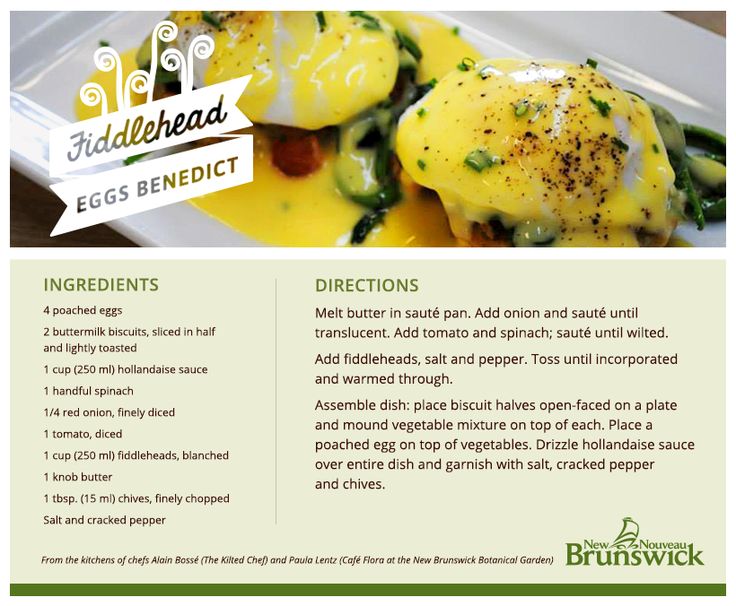 Fiddlehead

EGGS BENEDICT

INGREDIENTS

4 poached eggs

2 buttermilk biscuits, sliced in half and lightly toasted

1 cup (250 ml) hollandaise sauce

1 handful spinach

1/4 red onion, finely diced

1 tomato, diced

1 cup (250 ml) fiddleheads, blanched

1 knob butter

1 tbsp. (15 ml) chives, finely chopped

Salt and cracked pepper

DIRECTIONS

Melt butter in sauté pan. Add onion and sauté until translucent. Add tomato and spinach; sauté until wilted.

Add fiddleheads, salt and pepper. Toss until incorporated and warmed through.

Assemble dish: place biscuit halves open-faced on a plate and mound vegetable mixture on top of each. Place a poached egg on top of vegetables. Drizzle hollandaise sauce over entire dish and garnish with salt, cracked pepper and chives.

From the kitchens of chefs Alain Bossé (The Kilted Chef) and Paula Lentz (Café Flora at the New Brunswick Botanical Garden)

New Nouveau Brunswick